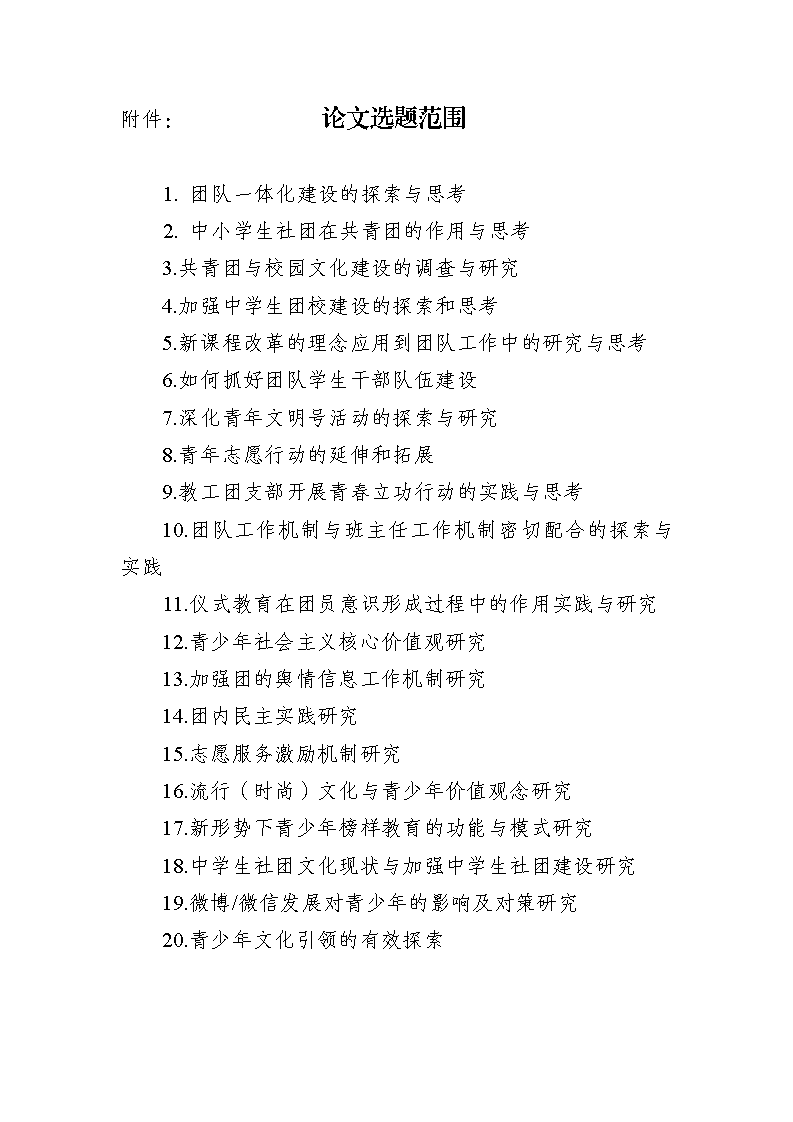 附件：

论文选题范围

1. 团队一体化建设的探索与思考
2. 中小学生社团在共青团的作用与思考
3.共青团与校园文化建设的调查与研究
4.加强中学生团校建设的探索和思考
5.新课程改革的理念应用到团队工作中的研究与思考
6.如何抓好团队学生干部队伍建设
7.深化青年文明号活动的探索与研究
8.青年志愿行动的延伸和拓展
9.教工团支部开展青春立功行动的实践与思考
10.团队工作机制与班主任工作机制密切配合的探索与实践
11.仪式教育在团员意识形成过程中的作用实践与研究
12.青少年社会主义核心价值观研究
13.加强团的舆情信息工作机制研究
14.团内民主实践研究
15.志愿服务激励机制研究
16.流行（时尚）文化与青少年价值观念研究
17.新形势下青少年榜样教育的功能与模式研究
18.中学生社团文化现状与加强中学生社团建设研究
19.微博/微信发展对青少年的影响及对策研究
20.青少年文化引领的有效探索